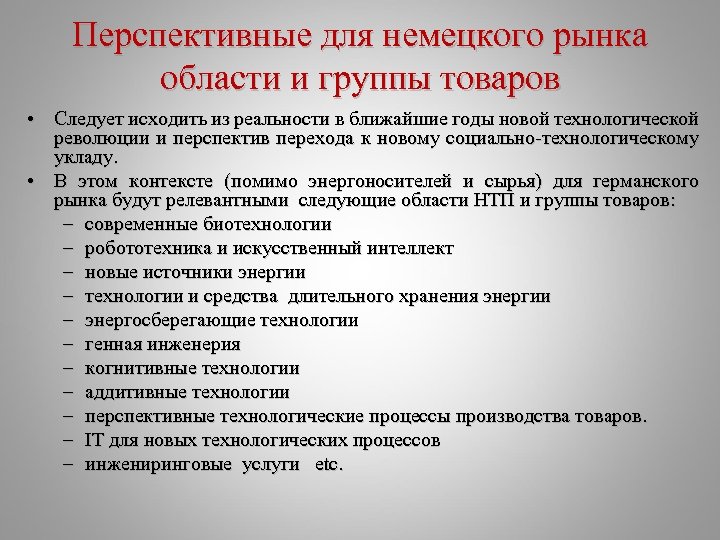 Перспективные для немецкого рынка области и группы товаров

• Следует исходить из реальности в ближайшие годы новой технологической революции и перспектив перехода к новому социально-технологическому укладу.

• В этом контексте (помимо энергоносителей и сырья) для германского рынка будут релевантными следующие области НТП и группы товаров:
– современные биотехнологии
– робототехника и искусственный интеллект
– новые источники энергии
– технологии и средства длительного хранения энергии
– энергосберегающие технологии
– генная инженерия
– когнитивные технологии
– аддитивные технологии
– перспективные технологические процессы производства товаров.
– IT для новых технологических процессов
– инжениринговые услуги etc.